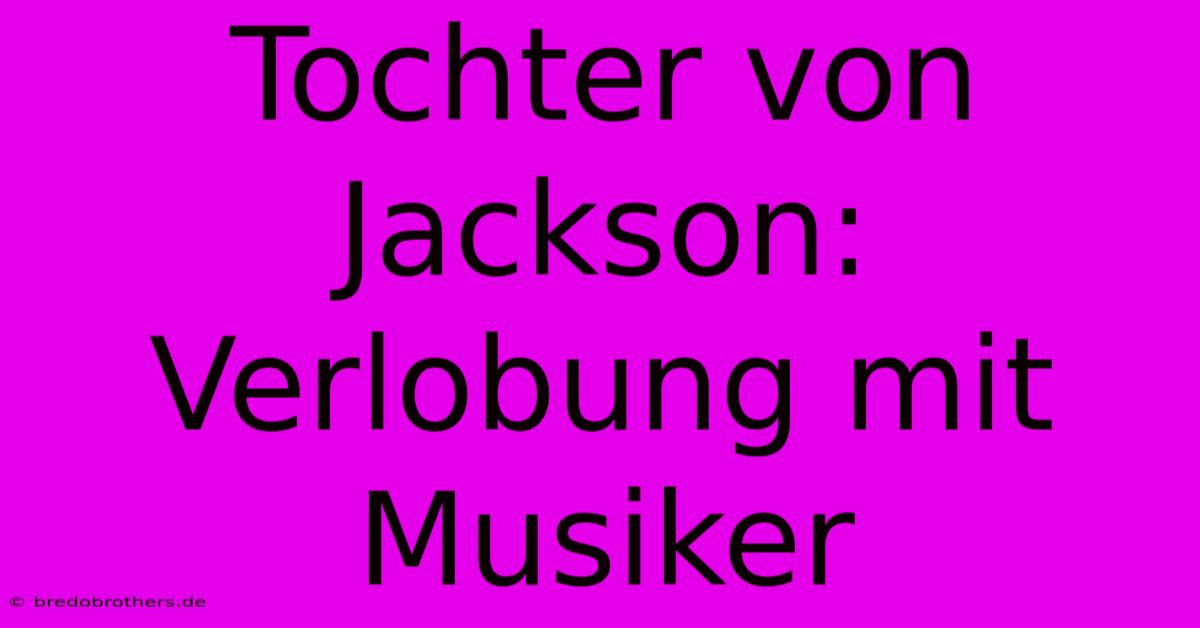 Tochter von Jackson: Verlobung mit Musiker

© bredobrothers.de